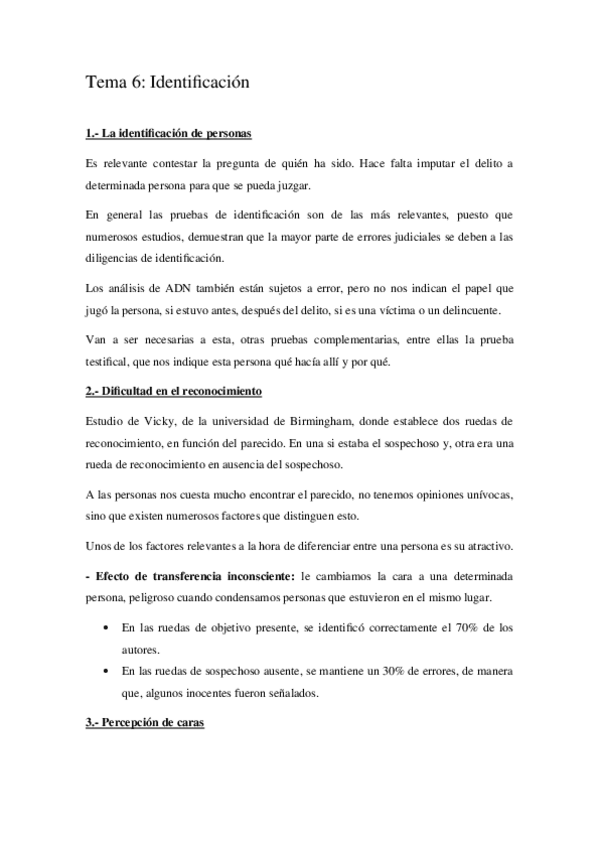 Tema 6: Identificación

1.- La identificación de personas

Es relevante contestar la pregunta de quién ha sido. Hace falta imputar el delito a determinada persona para que se pueda juzgar.

En general las pruebas de identificación son de las más relevantes, puesto que numerosos estudios, demuestran que la mayor parte de errores judiciales se deben a las diligencias de identificación.

Los análisis de ADN también están sujetos a error, pero no nos indican el papel que jugó la persona, si estuvo antes, después del delito, si es una víctima o un delincuente.

Van a ser necesarias a esta, otras pruebas complementarias, entre ellas la prueba testifical, que nos indique esta persona qué hacía allí y por qué.

2.- Dificultad en el reconocimiento

Estudio de Vicky, de la universidad de Birmingham, donde establece dos ruedas de reconocimiento, en función del parecido. En una si estaba el sospechoso y, otra era una rueda de reconocimiento en ausencia del sospechoso.

A las personas nos cuesta mucho encontrar el parecido, no tenemos opiniones unívocas, sino que existen numerosos factores que distinguen esto.

Unos de los factores relevantes a la hora de diferenciar entre una persona es su atractivo.

- Efecto de transferencia inconsciente: le cambiamos la cara a una determinada persona, peligroso cuando condensamos personas que estuvieron en el mismo lugar.

• En las ruedas de objetivo presente, se identificó correctamente el 70% de los autores.
• En las ruedas de sospechoso ausente, se mantiene un 30% de errores, de manera que, algunos inocentes fueron señalados.

3.- Percepción de caras